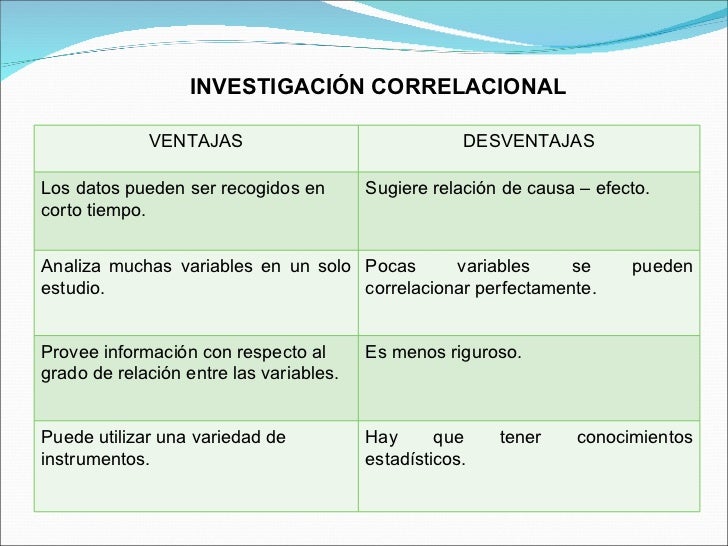 INVESTIGACIÓN CORRELACIONAL

| VENTAJAS | DESVENTAJAS |
|---|---|
| Los datos pueden ser recogidos en corto tiempo. | Sugiere relación de causa – efecto. |
| Analiza muchas variables en un solo estudio. | Pocas variables se pueden correlacionar perfectamente. |
| Provee información con respecto al grado de relación entre las variables. | Es menos riguroso. |
| Puede utilizar una variedad de instrumentos. | Hay que tener conocimientos estadísticos. |